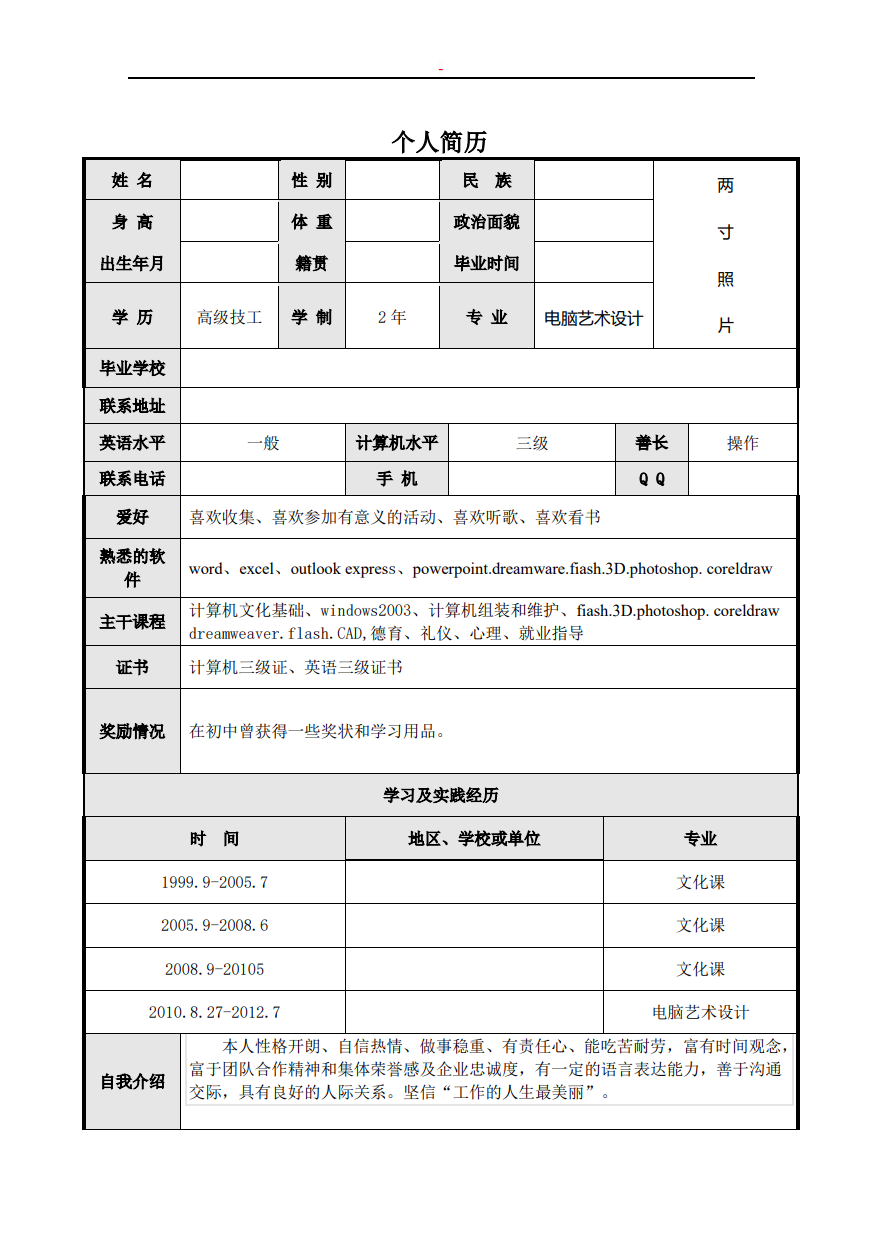 -

个人简历

| 姓 名 | | 性 别 | | 民 族 | | 两寸照片 |
|---|---|---|---|---|---|---|
| 身 高 | | 体 重 | | 政治面貌 | | |
| 出生年月 | | 籍贯 | | 毕业时间 | | |
| 学 历 | 高级技工 | 学 制 | 2年 | 专 业 | 电脑艺术设计 | |
| 毕业学校 | | | | | | |
| 联系地址 | | | | | | |

| 英语水平 | 一般 | 计算机水平 | 三级 | 善长 | 操作 |
|---|---|---|---|---|---|
| 联系电话 | | 手 机 | | Q Q | |

| 爱好 | 喜欢收集、喜欢参加有意义的活动、喜欢听歌、喜欢看书 |
|---|---|
| 熟悉的软件 | word、excel、outlook express、powerpoint.dreamware.fiash.3D.photoshop. coreldraw |
| 主干课程 | 计算机文化基础、windows2003、计算机组装和维护、fiash.3D.photoshop. coreldraw dreamweaver.flash.CAD,德育、礼仪、心理、就业指导 |
| 证书 | 计算机三级证、英语三级证书 |
| 奖励情况 | 在初中曾获得一些奖状和学习用品。 |

学习及实践经历

| 时 间 | 地区、学校或单位 | 专业 |
|---|---|---|
| 1999.9-2005.7 | | 文化课 |
| 2005.9-2008.6 | | 文化课 |
| 2008.9-20105 | | 文化课 |
| 2010.8.27-2012.7 | | 电脑艺术设计 |

| 自我介绍 | 本人性格开朗、自信热情、做事稳重、有责任心、能吃苦耐劳，富有时间观念，富于团队合作精神和集体荣誉感及企业忠诚度，有一定的语言表达能力，善于沟通交际，具有良好的人际关系。坚信“工作的人生最美丽”。 |
|---|---|